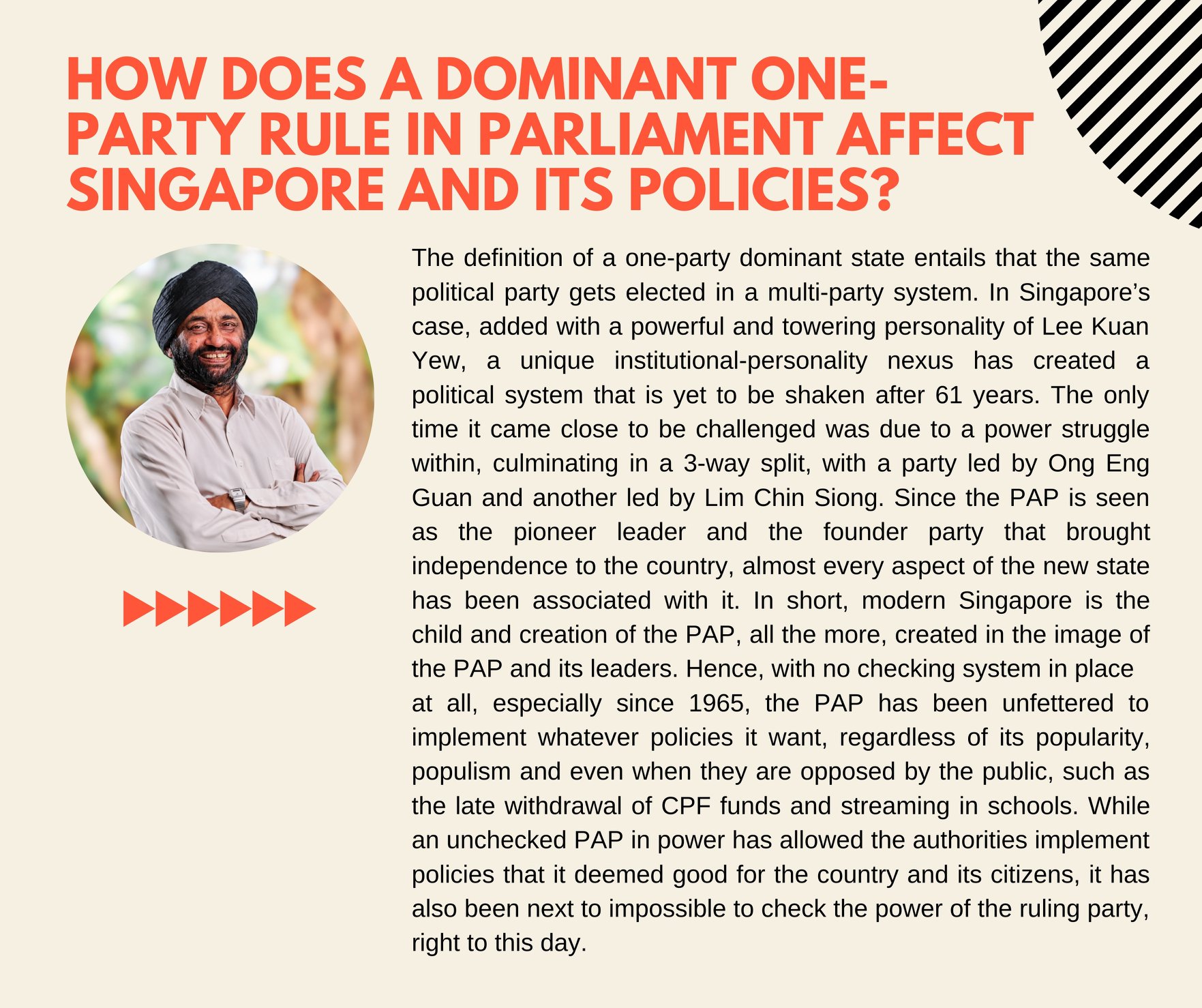 HOW DOES A DOMINANT ONE-PARTY RULE IN PARLIAMENT AFFECT SINGAPORE AND ITS POLICIES?

The definition of a one-party dominant state entails that the same political party gets elected in a multi-party system. In Singapore's case, added with a powerful and towering personality of Lee Kuan Yew, a unique institutional-personality nexus has created a political system that is yet to be shaken after 61 years. The only time it came close to be challenged was due to a power struggle within, culminating in a 3-way split, with a party led by Ong Eng Guan and another led by Lim Chin Siong. Since the PAP is seen as the pioneer leader and the founder party that brought independence to the country, almost every aspect of the new state has been associated with it. In short, modern Singapore is the child and creation of the PAP, all the more, created in the image of the PAP and its leaders. Hence, with no checking system in place at all, especially since 1965, the PAP has been unfettered to implement whatever policies it want, regardless of its popularity, populism and even when they are opposed by the public, such as the late withdrawal of CPF funds and streaming in schools. While an unchecked PAP in power has allowed the authorities implement policies that it deemed good for the country and its citizens, it has also been next to impossible to check the power of the ruling party, right to this day.